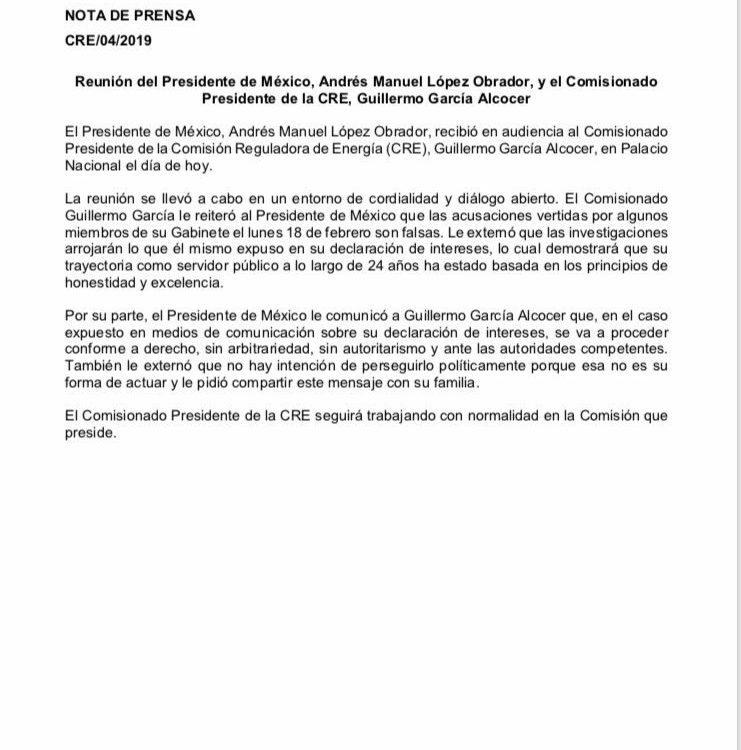 NOTA DE PRENSA

CRE/04/2019

Reunión del Presidente de México, Andrés Manuel López Obrador, y el Comisionado Presidente de la CRE, Guillermo García Alcocer

El Presidente de México, Andrés Manuel López Obrador, recibió en audiencia al Comisionado Presidente de la Comisión Reguladora de Energía (CRE), Guillermo García Alcocer, en Palacio Nacional el día de hoy.

La reunión se llevó a cabo en un entorno de cordialidad y diálogo abierto. El Comisionado Guillermo García le reiteró al Presidente de México que las acusaciones vertidas por algunos miembros de su Gabinete el lunes 18 de febrero son falsas. Le externó que las investigaciones arrojarán lo que él mismo expuso en su declaración de intereses, lo cual demostrará que su trayectoria como servidor público a lo largo de 24 años ha estado basada en los principios de honestidad y excelencia.

Por su parte, el Presidente de México le comunicó a Guillermo García Alcocer que, en el caso expuesto en medios de comunicación sobre su declaración de intereses, se va a proceder conforme a derecho, sin arbitrariedad, sin autoritarismo y ante las autoridades competentes. También le externó que no hay intención de perseguirlo políticamente porque esa no es su forma de actuar y le pidió compartir este mensaje con su familia.

El Comisionado Presidente de la CRE seguirá trabajando con normalidad en la Comisión que preside.